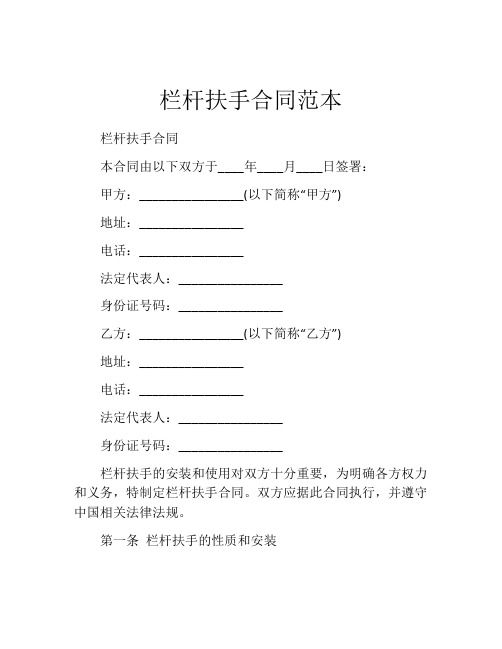 栏杆扶手合同范本

栏杆扶手合同

本合同由以下双方于____年____月____日签署：

甲方：________________(以下简称“甲方”)

地址：________________

电话：________________

法定代表人：________________

身份证号码：________________

乙方：________________(以下简称“乙方”)

地址：________________

电话：________________

法定代表人：________________

身份证号码：________________

栏杆扶手的安装和使用对双方十分重要，为明确各方权力和义务，特制定栏杆扶手合同。双方应据此合同执行，并遵守中国相关法律法规。

第一条 栏杆扶手的性质和安装